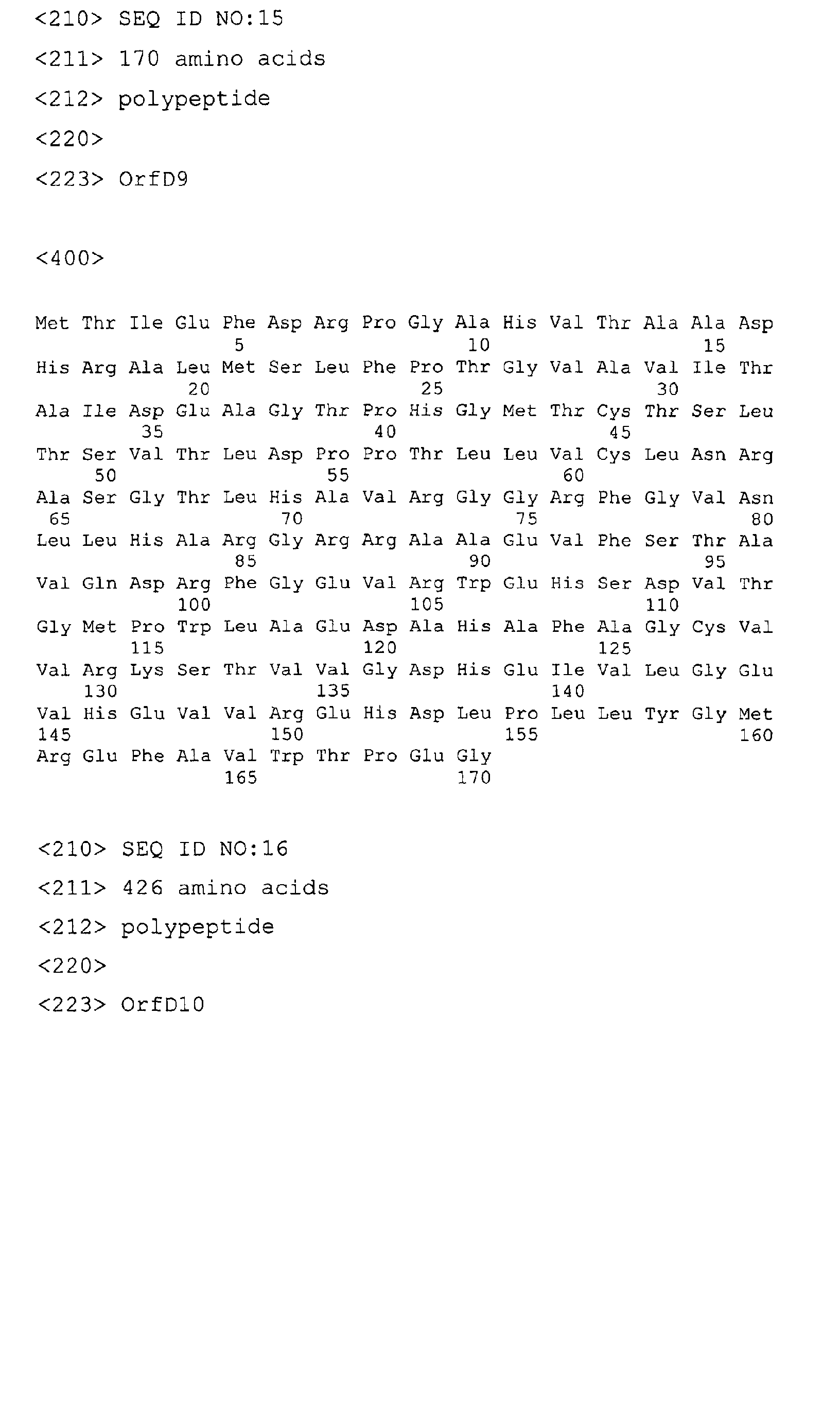 <210> SEQ ID NO:15

<211> 170 amino acids

<212> polypeptide

<220>

<223> OrfD9

<400>

Met Thr Ile Glu Phe Asp Arg Pro Gly Ala His Val Thr Ala Ala Asp
5 10 15
His Arg Ala Leu Met Ser Leu Phe Pro Thr Gly Val Ala Val Ile Thr
20 25 30
Ala Ile Asp Glu Ala Gly Thr Pro His Gly Met Thr Cys Thr Ser Leu
35 40 45
Thr Ser Val Thr Leu Asp Pro Pro Thr Leu Leu Val Cys Leu Asn Arg
50 55 60
Ala Ser Gly Thr Leu His Ala Val Arg Gly Gly Arg Phe Gly Val Asn
65 70 75 80
Leu Leu His Ala Arg Gly Arg Arg Ala Ala Glu Val Phe Ser Thr Ala
85 90 95
Val Gln Asp Arg Phe Gly Glu Val Arg Trp Glu His Ser Asp Val Thr
100 105 110
Gly Met Pro Trp Leu Ala Glu Asp Ala His Ala Phe Ala Gly Cys Val
115 120 125
Val Arg Lys Ser Thr Val Val Gly Asp His Glu Ile Val Leu Gly Glu
130 135 140
Val His Glu Val Val Arg Glu His Asp Leu Pro Leu Leu Tyr Gly Met
145 150 155 160
Arg Glu Phe Ala Val Trp Thr Pro Glu Gly
165 170

<210> SEQ ID NO:16

<211> 426 amino acids

<212> polypeptide

<220>

<223> OrfD10